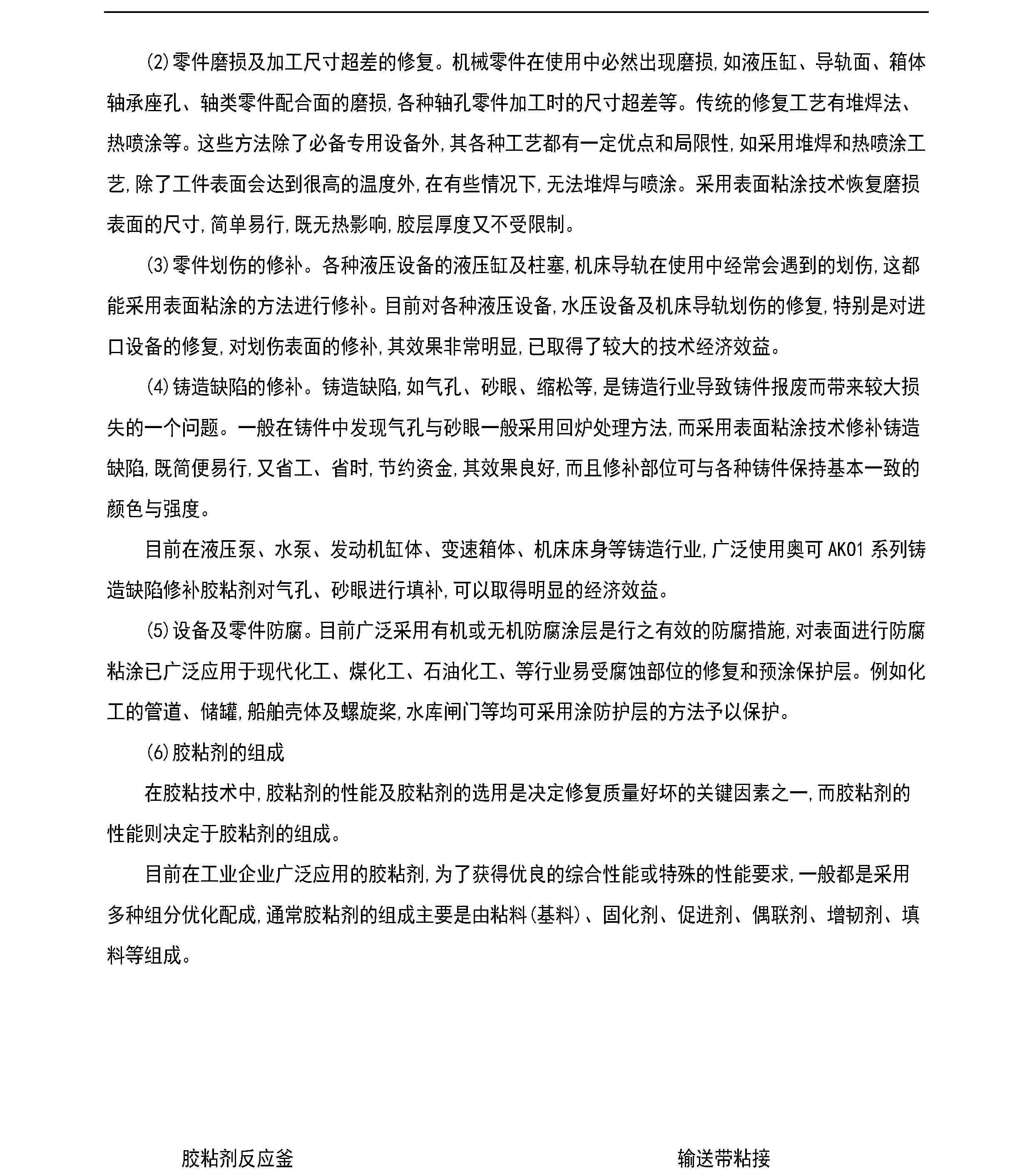 (2)零件磨损及加工尺寸超差的修复。机械零件在使用中必然出现磨损,如液压缸、导轨面、箱体轴承座孔、轴类零件配合面的磨损,各种轴孔零件加工时的尺寸超差等。传统的修复工艺有堆焊法、热喷涂等。这些方法除了必备专用设备外,其各种工艺都有一定优点和局限性,如采用堆焊和热喷涂工艺,除了工件表面会达到很高的温度外,在有些情况下,无法堆焊与喷涂。采用表面粘涂技术恢复磨损表面的尺寸,简单易行,既无热影响,胶层厚度又不受限制。

(3)零件划伤的修补。各种液压设备的液压缸及柱塞,机床导轨在使用中经常会遇到的划伤,这都能采用表面粘涂的方法进行修补。目前对各种液压设备,水压设备及机床导轨划伤的修复,特别是对进口设备的修复,对划伤表面的修补,其效果非常明显,已取得了较大的技术经济效益。

(4)铸造缺陷的修补。铸造缺陷,如气孔、砂眼、缩松等,是铸造行业导致铸件报废而带来较大损失的一个问题。一般在铸件中发现气孔与砂眼一般采用回炉处理方法,而采用表面粘涂技术修补铸造缺陷,既简便易行,又省工、省时,节约资金,其效果良好,而且修补部位可与各种铸件保持基本一致的颜色与强度。

目前在液压泵、水泵、发动机缸体、变速箱体、机床床身等铸造行业,广泛使用奥可AK01系列铸造缺陷修补胶粘剂对气孔、砂眼进行填补,可以取得明显的经济效益。

(5)设备及零件防腐。目前广泛采用有机或无机防腐涂层是行之有效的防腐措施,对表面进行防腐粘涂已广泛应用于现代化工、煤化工、石油化工、等行业易受腐蚀部位的修复和预涂保护层。例如化工的管道、储罐,船舶壳体及螺旋桨,水库闸门等均可采用涂防护层的方法予以保护。

(6)胶粘剂的组成

在胶粘技术中,胶粘剂的性能及胶粘剂的选用是决定修复质量好坏的关键因素之一,而胶粘剂的性能则决定于胶粘剂的组成。

目前在工业企业广泛应用的胶粘剂,为了获得优良的综合性能或特殊的性能要求,一般都是采用多种组分优化配成,通常胶粘剂的组成主要是由粘料(基料)、固化剂、促进剂、偶联剂、增韧剂、填料等组成。

胶粘剂反应釜

输送带粘接